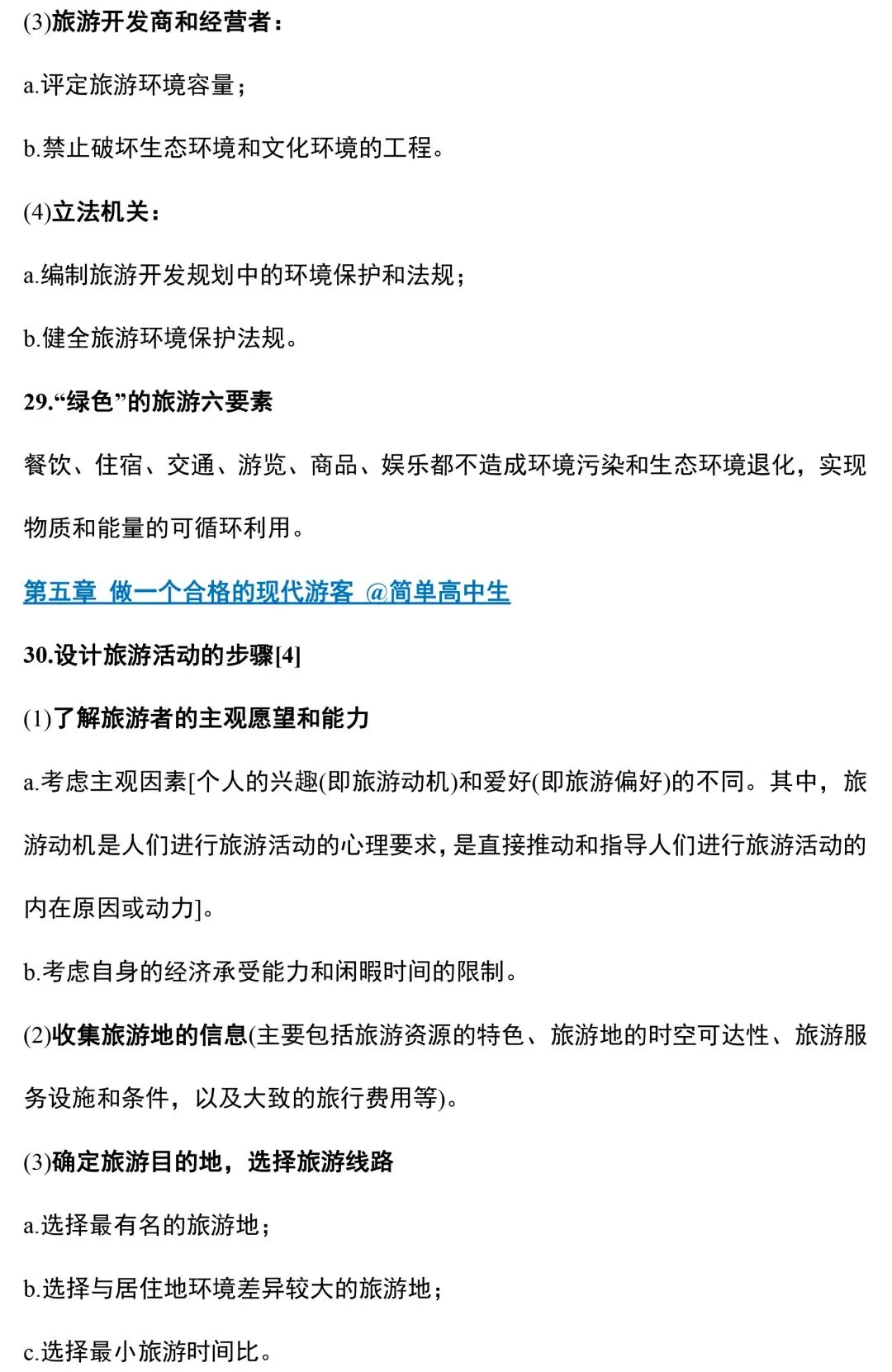 (3)旅游开发商和经营者：

a.评定旅游环境容量；

b.禁止破坏生态环境和文化环境的工程。

(4)立法机关：

a.编制旅游开发规划中的环境保护和法规；

b.健全旅游环境保护法规。

29.“绿色”的旅游六要素

餐饮、住宿、交通、游览、商品、娱乐都不造成环境污染和生态环境退化，实现物质和能量的可循环利用。

第五章 做一个合格的现代游客 @简单高中生

30.设计旅游活动的步骤[4]

(1)了解旅游者的主观愿望和能力

a.考虑主观因素[个人的兴趣(即旅游动机)和爱好(即旅游偏好)的不同。其中，旅游动机是人们进行旅游活动的心理要求，是直接推动和指导人们进行旅游活动的内在原因或动力]。

b.考虑自身的经济承受能力和闲暇时间的限制。

(2)收集旅游地的信息(主要包括旅游资源的特色、旅游地的时空可达性、旅游服务设施和条件，以及大致的旅行费用等)。

(3)确定旅游目的地，选择旅游线路

a.选择最有名的旅游地；

b.选择与居住地环境差异较大的旅游地；

c.选择最小旅游时间比。